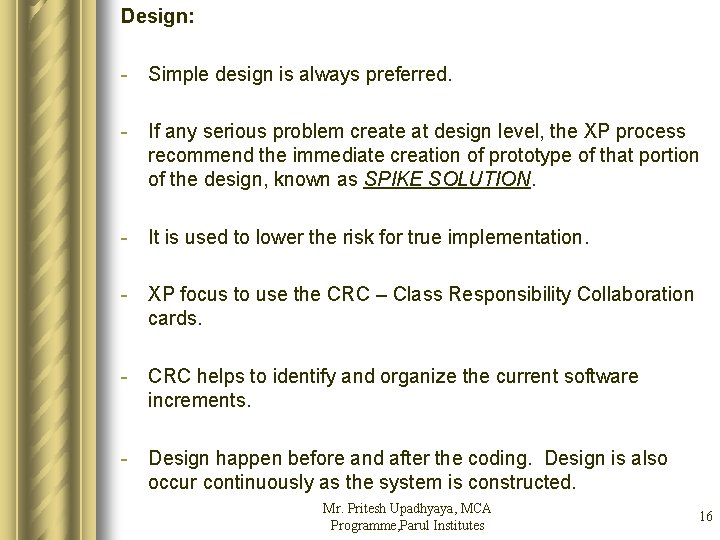 Design:

- Simple design is always preferred.

- If any serious problem create at design level, the XP process recommend the immediate creation of prototype of that portion of the design, known as SPIKE SOLUTION.

- It is used to lower the risk for true implementation.

- XP focus to use the CRC – Class Responsibility Collaboration cards.

- CRC helps to identify and organize the current software increments.

- Design happen before and after the coding. Design is also occur continuously as the system is constructed.

Mr. Pritesh Upadhyaya, MCA
Programme,Parul Institutes

16